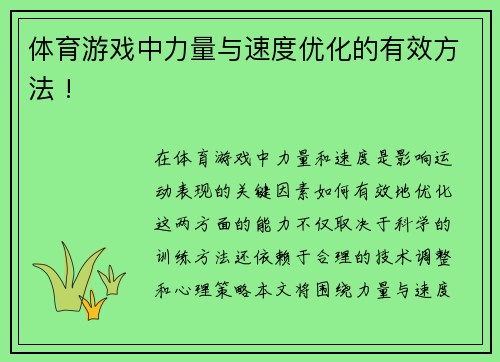 体育游戏中力量与速度优化的有效方法！

在体育游戏中力量和速度是影响运动表现的关键因素如何有效地优化这两方面的能力不仅取决于科学的训练方法还依赖于合理的技术调整和心理策略本文将围绕力量与速度